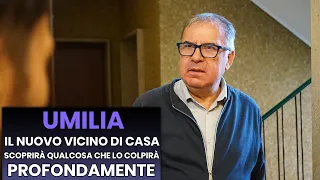 UMILIA
IL NUOVO VICINO DI CASA
SCOPRIRÀ QUALCOSA CHE LO COLPIRÀ
PROFONDAMENTE